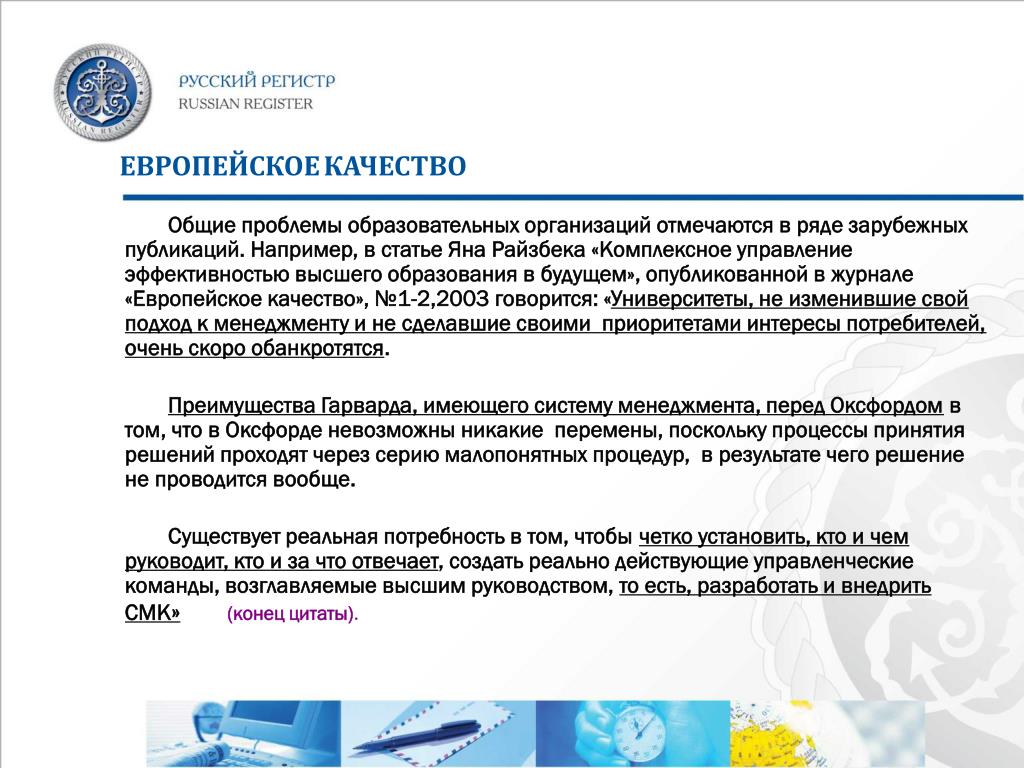 РУССКИЙ РЕГИСТР
RUSSIAN REGISTER

ЕВРОПЕЙСКОЕ КАЧЕСТВО

Общие проблемы образовательных организаций отмечаются в ряде зарубежных публикаций. Например, в статье Яна Райзбека «Комплексное управление эффективностью высшего образования в будущем», опубликованной в журнале «Европейское качество», №1-2,2003 говорится: «Университеты, не изменившие свой подход к менеджменту и не сделавшие своими приоритетами интересы потребителей, очень скоро обанкротятся.

Преимущества Гарварда, имеющего систему менеджмента, перед Оксфордом в том, что в Оксфорде невозможны никакие перемены, поскольку процессы принятия решений проходят через серию малопонятных процедур, в результате чего решение не проводится вообще.

Существует реальная потребность в том, чтобы четко установить, кто и чем руководит, кто и за что отвечает, создать реально действующие управленческие команды, возглавляемые высшим руководством, то есть, разработать и внедрить СМК» (конец цитаты).